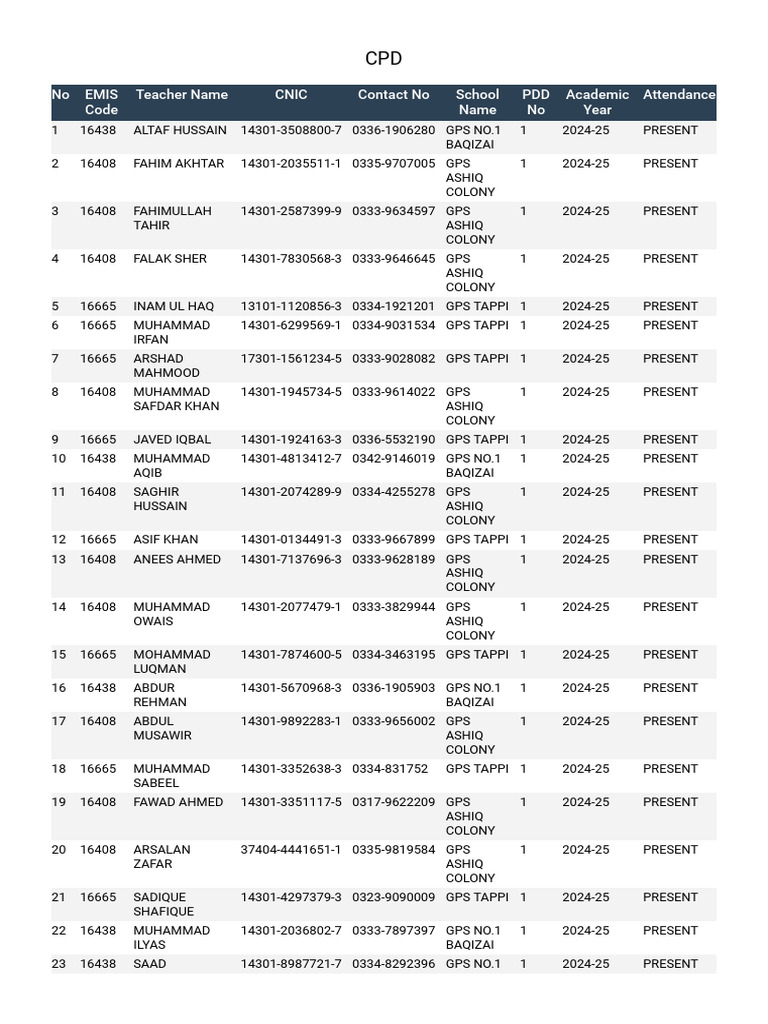 CPD

| No | EMIS Code | Teacher Name | CNIC | Contact No | School Name | PDD No | Academic Year | Attendance |
|---|---|---|---|---|---|---|---|---|
| 1 | 16438 | ALTAF HUSSAIN | 14301-3508800-7 | 0336-1906280 | GPS NO.1 BAQIZAI | 1 | 2024-25 | PRESENT |
| 2 | 16408 | FAHIM AKHTAR | 14301-2035511-1 | 0335-9707005 | GPS ASHIQ COLONY | 1 | 2024-25 | PRESENT |
| 3 | 16408 | FAHIMULLAH TAHIR | 14301-2587399-9 | 0333-9634597 | GPS ASHIQ COLONY | 1 | 2024-25 | PRESENT |
| 4 | 16408 | FALAK SHER | 14301-7830568-3 | 0333-9646645 | GPS ASHIQ COLONY | 1 | 2024-25 | PRESENT |
| 5 | 16665 | INAM UL HAQ | 13101-1120856-3 | 0334-1921201 | GPS TAPPI | 1 | 2024-25 | PRESENT |
| 6 | 16665 | MUHAMMAD IRFAN | 14301-6299569-1 | 0334-9031534 | GPS TAPPI | 1 | 2024-25 | PRESENT |
| 7 | 16665 | ARSHAD MAHMOOD | 17301-1561234-5 | 0333-9028082 | GPS TAPPI | 1 | 2024-25 | PRESENT |
| 8 | 16408 | MUHAMMAD SAFDAR KHAN | 14301-1945734-5 | 0333-9614022 | GPS ASHIQ COLONY | 1 | 2024-25 | PRESENT |
| 9 | 16665 | JAVED IQBAL | 14301-1924163-3 | 0336-5532190 | GPS TAPPI | 1 | 2024-25 | PRESENT |
| 10 | 16438 | MUHAMMAD AQIB | 14301-4813412-7 | 0342-9146019 | GPS NO.1 BAQIZAI | 1 | 2024-25 | PRESENT |
| 11 | 16408 | SAGHIR HUSSAIN | 14301-2074289-9 | 0334-4255278 | GPS ASHIQ COLONY | 1 | 2024-25 | PRESENT |
| 12 | 16665 | ASIF KHAN | 14301-0134491-3 | 0333-9667899 | GPS TAPPI | 1 | 2024-25 | PRESENT |
| 13 | 16408 | ANEES AHMED | 14301-7137696-3 | 0333-9628189 | GPS ASHIQ COLONY | 1 | 2024-25 | PRESENT |
| 14 | 16408 | MUHAMMAD OWAIS | 14301-2077479-1 | 0333-3829944 | GPS ASHIQ COLONY | 1 | 2024-25 | PRESENT |
| 15 | 16665 | MOHAMMAD LUQMAN | 14301-7874600-5 | 0334-3463195 | GPS TAPPI | 1 | 2024-25 | PRESENT |
| 16 | 16438 | ABDUR REHMAN | 14301-5670968-3 | 0336-1905903 | GPS NO.1 BAQIZAI | 1 | 2024-25 | PRESENT |
| 17 | 16408 | ABDUL MUSAWIR | 14301-9892283-1 | 0333-9656002 | GPS ASHIQ COLONY | 1 | 2024-25 | PRESENT |
| 18 | 16665 | MUHAMMAD SABEEL | 14301-3352638-3 | 0334-831752 | GPS TAPPI | 1 | 2024-25 | PRESENT |
| 19 | 16408 | FAWAD AHMED | 14301-3351117-5 | 0317-9622209 | GPS ASHIQ COLONY | 1 | 2024-25 | PRESENT |
| 20 | 16408 | ARSALAN ZAFAR | 37404-4441651-1 | 0335-9819584 | GPS ASHIQ COLONY | 1 | 2024-25 | PRESENT |
| 21 | 16665 | SADIQUE SHAFIQUE | 14301-4297379-3 | 0323-9090009 | GPS TAPPI | 1 | 2024-25 | PRESENT |
| 22 | 16438 | MUHAMMAD ILYAS | 14301-2036802-7 | 0333-7897397 | GPS NO.1 BAQIZAI | 1 | 2024-25 | PRESENT |
| 23 | 16438 | SAAD | 14301-8987721-7 | 0334-8292396 | GPS NO.1 | 1 | 2024-25 | PRESENT |